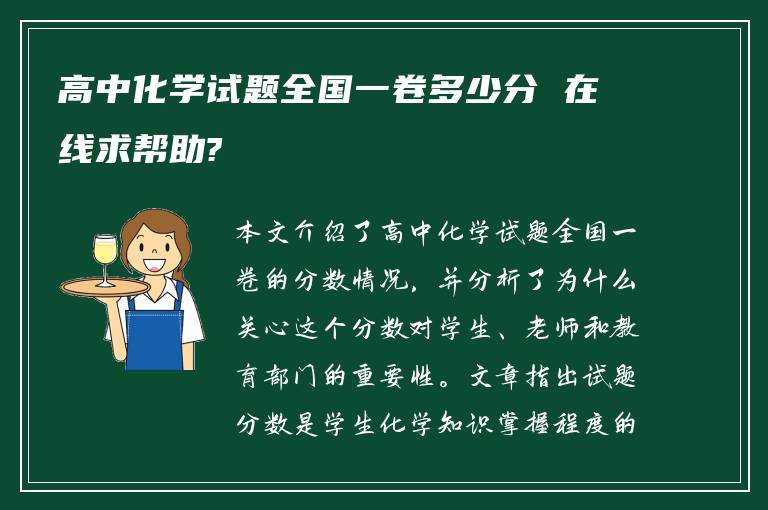 高中化学试题全国一卷多少分 在线求帮助?

本文介绍了高中化学试题全国一卷的分数情况，并分析了为什么关心这个分数对学生、老师和教育部门的重要性。文章指出试题分数是学生化学知识掌握程度的